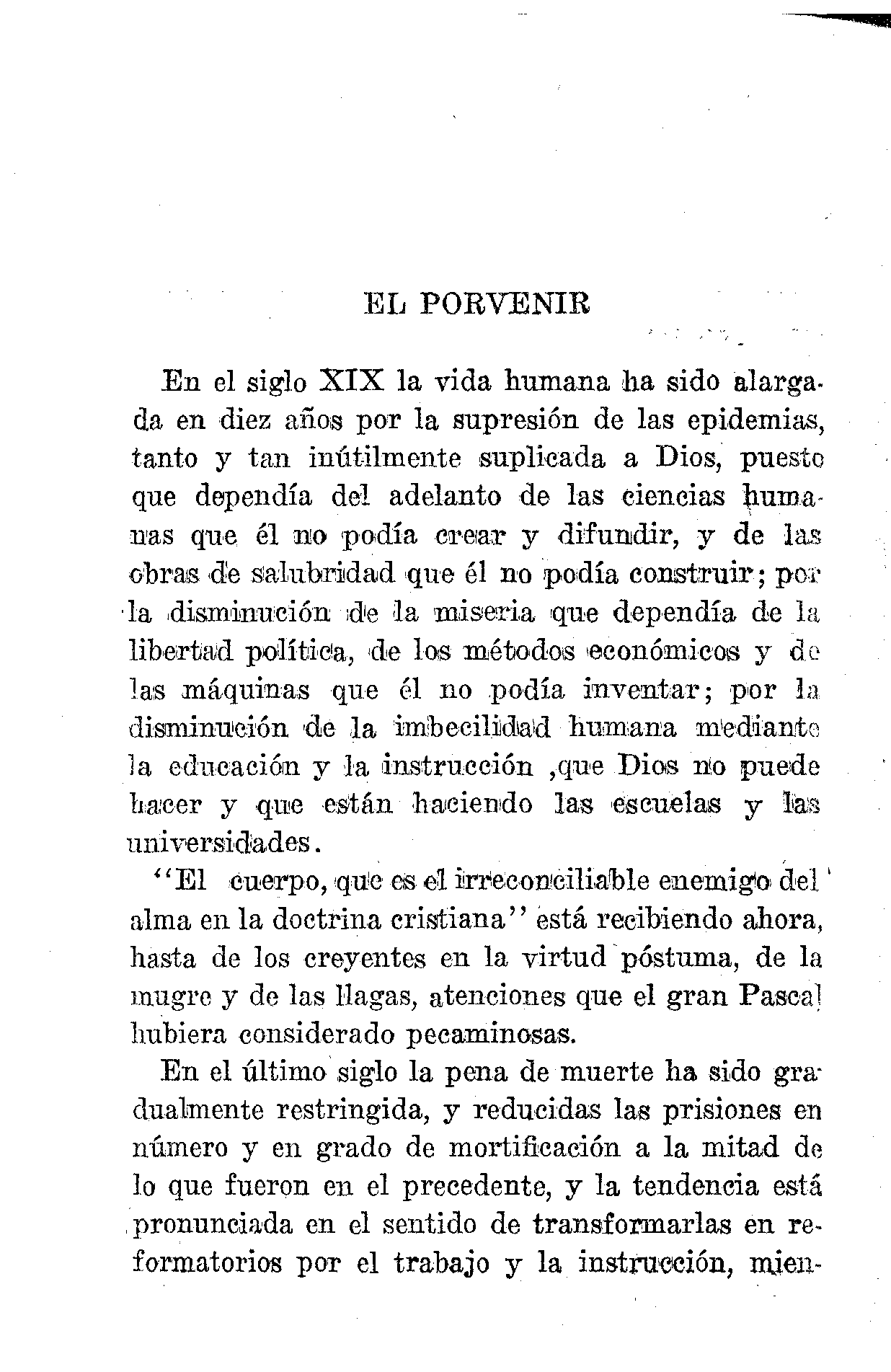 EL PORVENIR

En el siglo XIX la vida humana ha sido alargada en diez años por la supresión de las epidemias, tanto y tan inútilmente suplicada a Dios, puesto que dependía del adelanto de las ciencias humanas que él no podía crear y difundir, y de las obras de salubridad que él no podía construir; por la disminución de la miseria que dependía de la libertad política, de los métodos económicos y de las máquinas que él no podía inventar; por la disminución de la imbecilidad humana mediante la educación y la instrucción ,que Dios no puede hacer y que están haciendo las escuelas y las universidades.

"El cuerpo, que es el irreconciliable enemigo del alma en la doctrina cristiana" está recibiendo ahora, hasta de los creyentes en la virtud póstuma, de la mugre y de las llagas, atenciones que el gran Pascal hubiera considerado pecaminosas.

En el último siglo la pena de muerte ha sido gradualmente restringida, y reducidas las prisiones en número y en grado de mortificación a la mitad de lo que fueron en el precedente, y la tendencia está pronunciada en el sentido de transformarlas en reformatorios por el trabajo y la instrucción, mien-